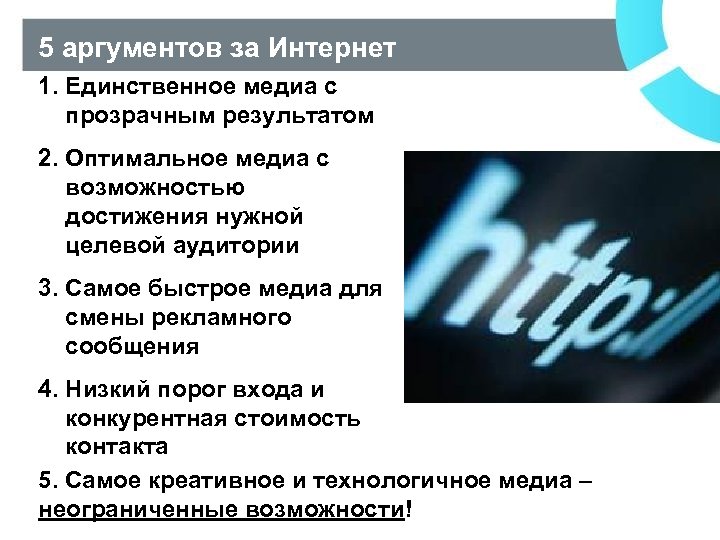 5 аргументов за Интернет

1. Единственное медиа с прозрачным результатом

2. Оптимальное медиа с возможностью достижения нужной целевой аудитории

3. Самое быстрое медиа для смены рекламного сообщения

4. Низкий порог входа и конкурентная стоимость контакта

5. Самое креативное и технологичное медиа – неограниченные возможности!

http://